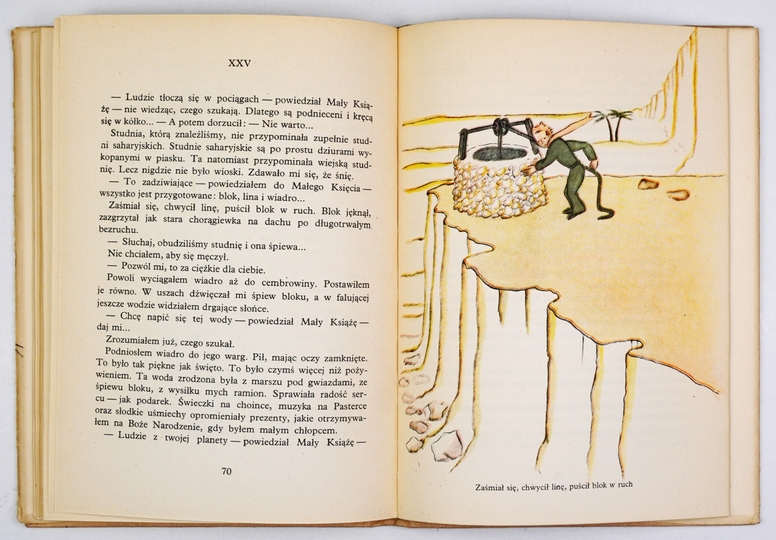 XXV

— Ludzie tłoczą się w pociągach — powiedział Mały Książę — nie wiedząc, czego szukają. Dlatego są podnieceni i kręcą się w kółko... — A potem dorzucił: — Nie warto...

Studnia, którą znaleźliśmy, nie przypominała zupełnie studni saharyjskich. Studnie saharyjskie są po prostu dziurami wykopanymi w piasku. Ta natomiast przypominała wiejską studnię. Lecz nigdzie nie było wioski. Zdawało mi się, że śnię.

— To zadziwiające — powiedziałem do Małego Księcia — wszystko jest przygotowane: blok, lina i wiadro...

Zaśmiał się, chwycił linę, puścił blok w ruch. Blok jęknął, zazgrzytał jak stara chorągiewka na dachu po długotrwałym bezruchu.

— Słuchaj, obudziliśmy studnię i ona śpiewa...

Nie chciałem, aby się męczył.

— Pozwól mi, to za ciężkie dla ciebie.

Powoli wyciągałem wiadro aż do cembrowiny. Postawiłem je równo. W uszach dźwięczał mi śpiew bloku, a w falującej jeszcze wodzie widziałem drgające słońce.

— Chcę napić się tej wody — powiedział Mały Książę — daj mi...

Zrozumiałem już, czego szukał.

Podniosłem wiadro do jego warg. Pił, mając oczy zamknięte. To było tak piękne jak święto. To było czymś więcej niż pożywieniem. Ta woda zrodzona była z marszu pod gwiazdami, ze śpiewu bloku, z wysiłku mych ramion. Sprawiała radość sercu — jak podarek. Świeczki na choince, muzyka na Pasterce oraz słodkie uśmiechy opromieniały prezenty, jakie otrzymywałem na Boże Narodzenie, gdy byłem małym chłopcem.

— Ludzie z twojej planety — powiedział Mały Książę —

70

Zaśmiał się, chwycił linę, puścił blok w ruch